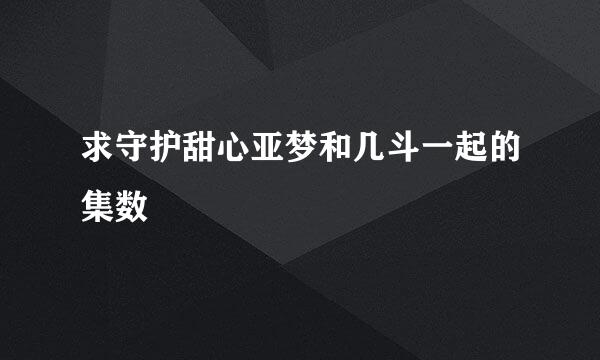 求守护甜心亚梦和几斗一起的集数